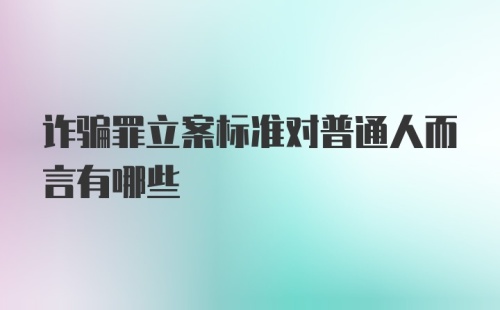 诈骗罪立案标准对普通人而言有哪些